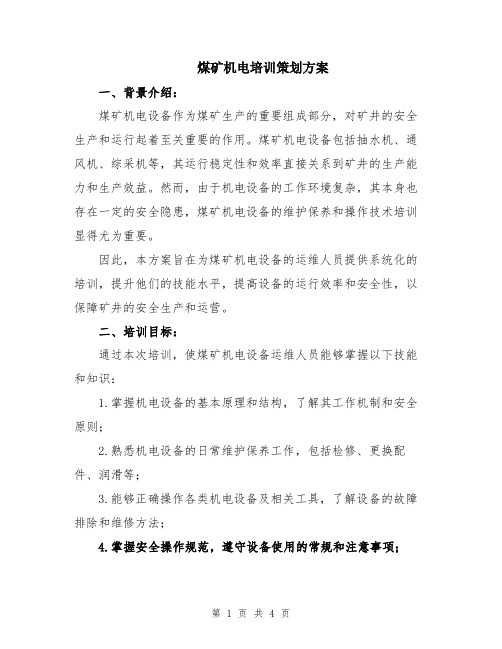 煤矿机电培训策划方案

一、背景介绍：

煤矿机电设备作为煤矿生产的重要组成部分，对矿井的安全生产和运行起着至关重要的作用。煤矿机电设备包括抽水机、通风机、综采机等，其运行稳定性和效率直接关系到矿井的生产能力和生产效益。然而，由于机电设备的工作环境复杂，其本身也存在一定的安全隐患，煤矿机电设备的维护保养和操作技术培训显得尤为重要。

因此，本方案旨在为煤矿机电设备的运维人员提供系统化的培训，提升他们的技能水平，提高设备的运行效率和安全性，以保障矿井的安全生产和运营。

二、培训目标：

通过本次培训，使煤矿机电设备运维人员能够掌握以下技能和知识：

1.掌握机电设备的基本原理和结构，了解其工作机制和安全原则；

2.熟悉机电设备的日常维护保养工作，包括检修、更换配件、润滑等；

3.能够正确操作各类机电设备及相关工具，了解设备的故障排除和维修方法；

4.掌握安全操作规范，遵守设备使用的常规和注意事项；

第 1 页 共 4 页